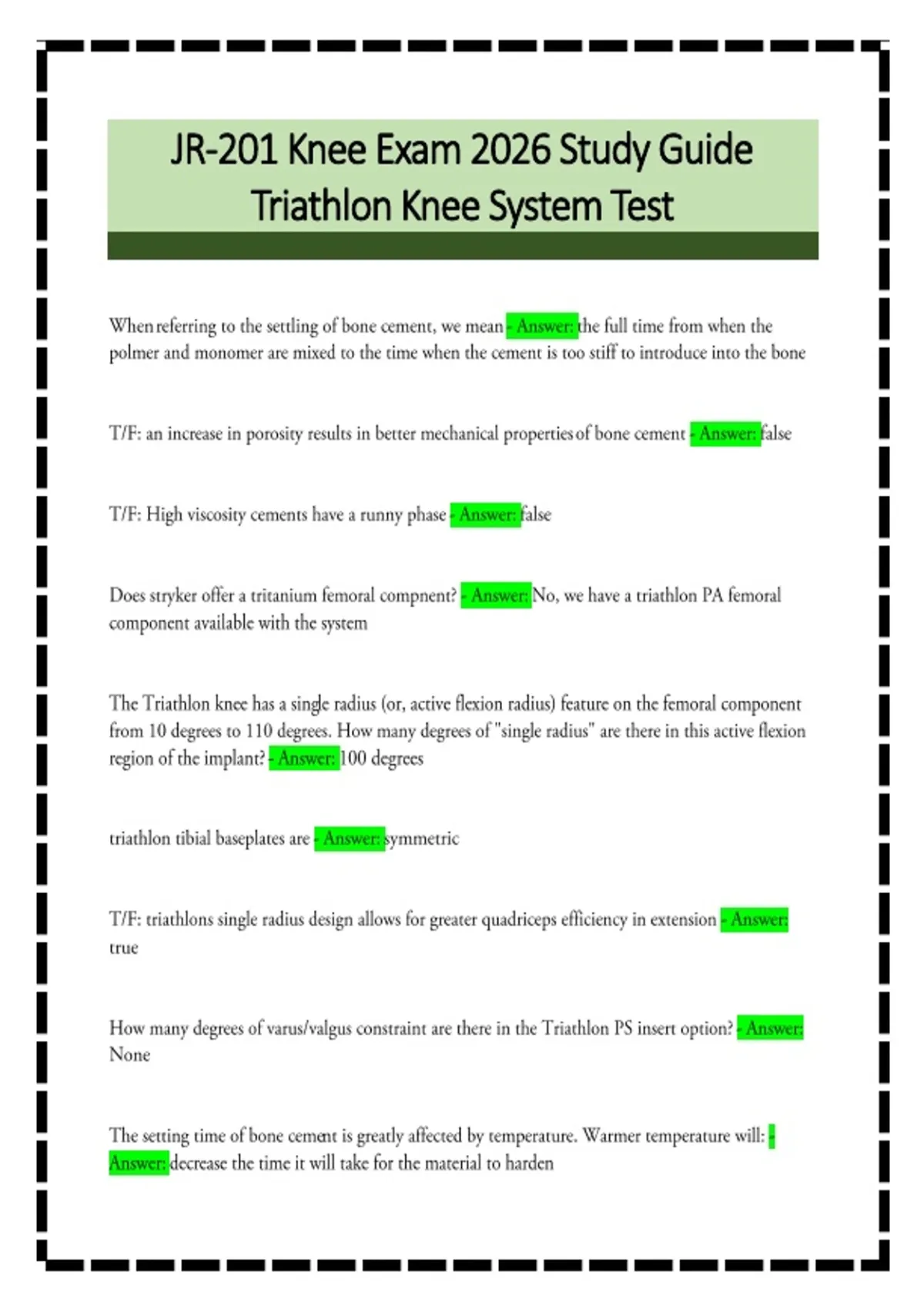 JR-201 Knee Exam 2026 Study Guide Triathlon Knee System Test

When referring to the settling of bone cement, we mean - Answer: the full time from when the polmer and monomer are mixed to the time when the cement is too stiff to introduce into the bone

T/F: an increase in porosity results in better mechanical properties of bone cement - Answer: false

T/F: High viscosity cements have a runny phase - Answer: false

Does stryker offer a tritanium femoral compnent? - Answer: No, we have a triathlon PA femoral component available with the system

The Triathlon knee has a single radius (or, active flexion radius) feature on the femoral component from 10 degrees to 110 degrees. How many degrees of "single radius" are there in this active flexion region of the implant? - Answer: 100 degrees

triathlon tibial baseplates are - Answer: symmetric

T/F: triathlons single radius design allows for greater quadriceps efficiency in extension - Answer: true

How many degrees of varus/valgus constraint are there in the Triathlon PS insert option? - Answer: None

The setting time of bone cement is greatly affected by temperature. Warmer temperature will: - Answer: decrease the time it will take for the material to harden